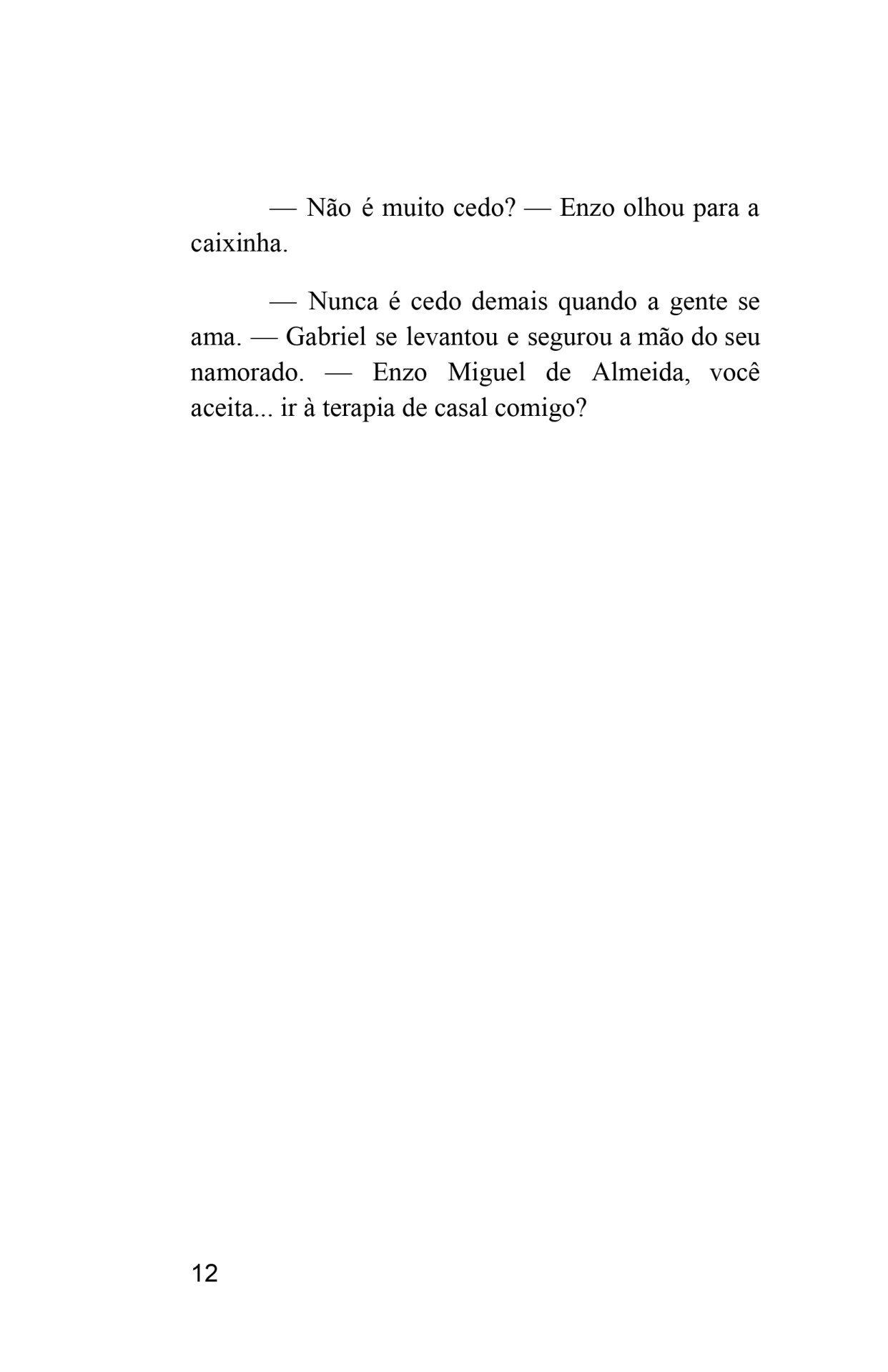 — Não é muito cedo? — Enzo olhou para a caixinha.

— Nunca é cedo demais quando a gente se ama. — Gabriel se levantou e segurou a mão do seu namorado. — Enzo Miguel de Almeida, você aceita... ir à terapia de casal comigo?

12